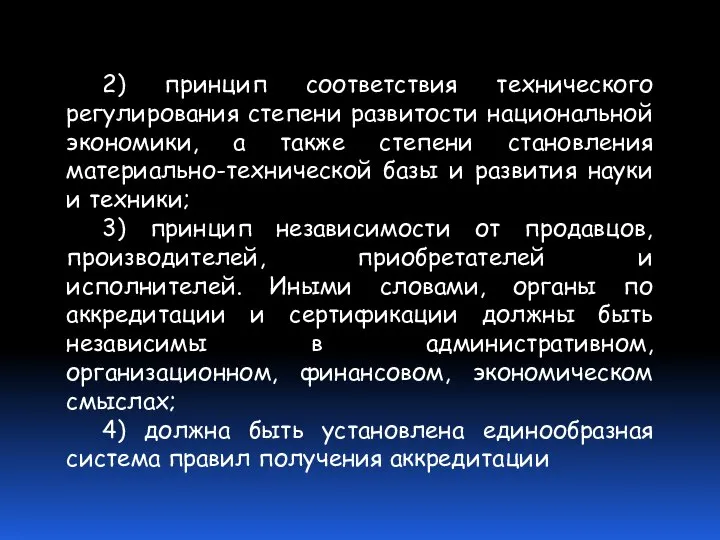 2) принцип соответствия технического регулирования степени развитости национальной экономики, а также степени становления материально-технической базы и развития науки и техники;

3) принцип независимости от продавцов, производителей, приобретателей и исполнителей. Иными словами, органы по аккредитации и сертификации должны быть независимы в административном, организационном, финансовом, экономическом смыслах;

4) должна быть установлена единообразная система правил получения аккредитации